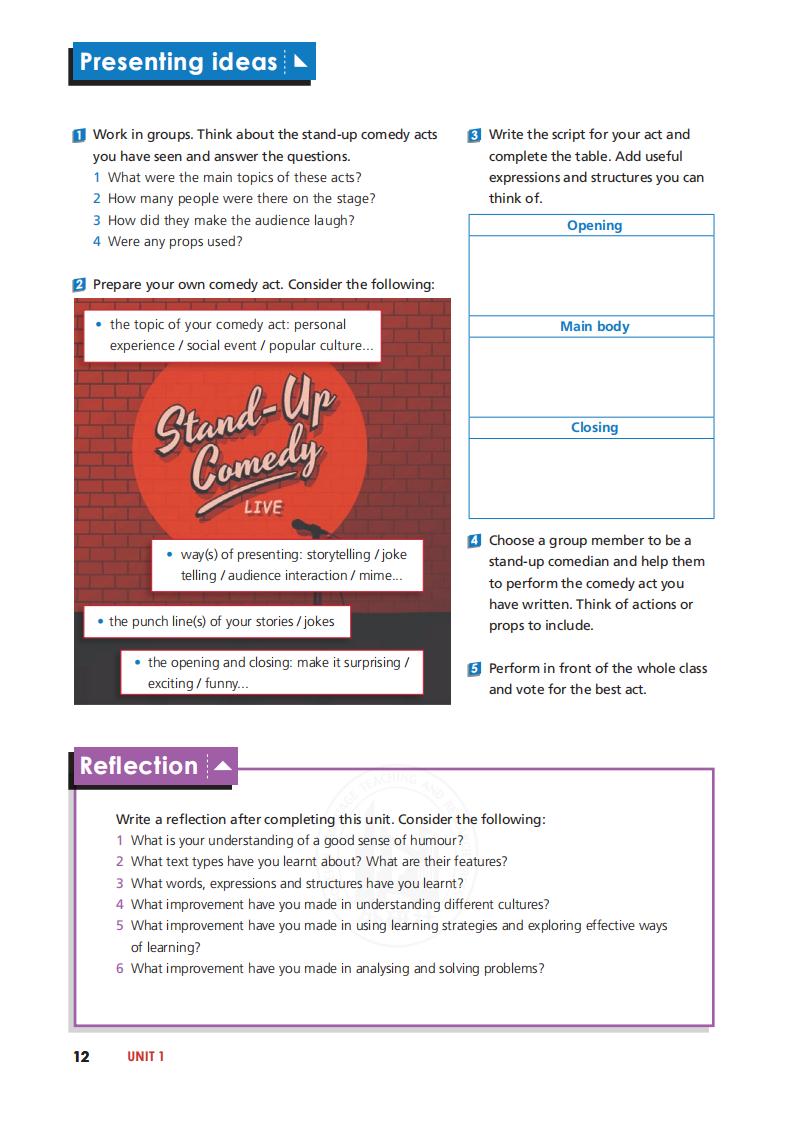 Presenting ideas

1 Work in groups. Think about the stand-up comedy acts you have seen and answer the questions.
1 What were the main topics of these acts?
2 How many people were there on the stage?
3 How did they make the audience laugh?
4 Were any props used?

2 Prepare your own comedy act. Consider the following:

• the topic of your comedy act: personal experience / social event / popular culture...

Stand-Up Comedy
LIVE

• way(s) of presenting: storytelling / joke telling / audience interaction / mime...

• the punch line(s) of your stories / jokes

• the opening and closing: make it surprising / exciting / funny...

3 Write the script for your act and complete the table. Add useful expressions and structures you can think of.

| Opening |
|---|
| |
| Main body |
| |
| Closing |
| |

4 Choose a group member to be a stand-up comedian and help them to perform the comedy act you have written. Think of actions or props to include.

5 Perform in front of the whole class and vote for the best act.

Reflection

Write a reflection after completing this unit. Consider the following:
1 What is your understanding of a good sense of humour?
2 What text types have you learnt about? What are their features?
3 What words, expressions and structures have you learnt?
4 What improvement have you made in understanding different cultures?
5 What improvement have you made in using learning strategies and exploring effective ways of learning?
6 What improvement have you made in analysing and solving problems?

12 UNIT 1